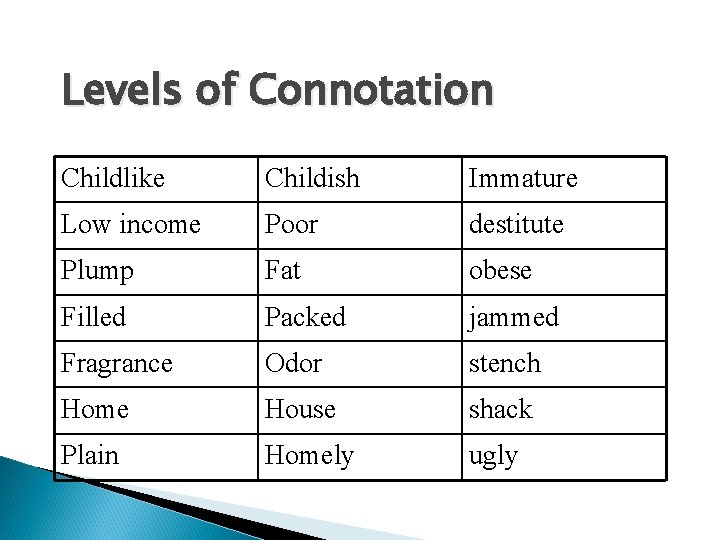 Levels of Connotation

| Childlike | Childish | Immature |
|---|---|---|
| Low income | Poor | destitute |
| Plump | Fat | obese |
| Filled | Packed | jammed |
| Fragrance | Odor | stench |
| Home | House | shack |
| Plain | Homely | ugly |